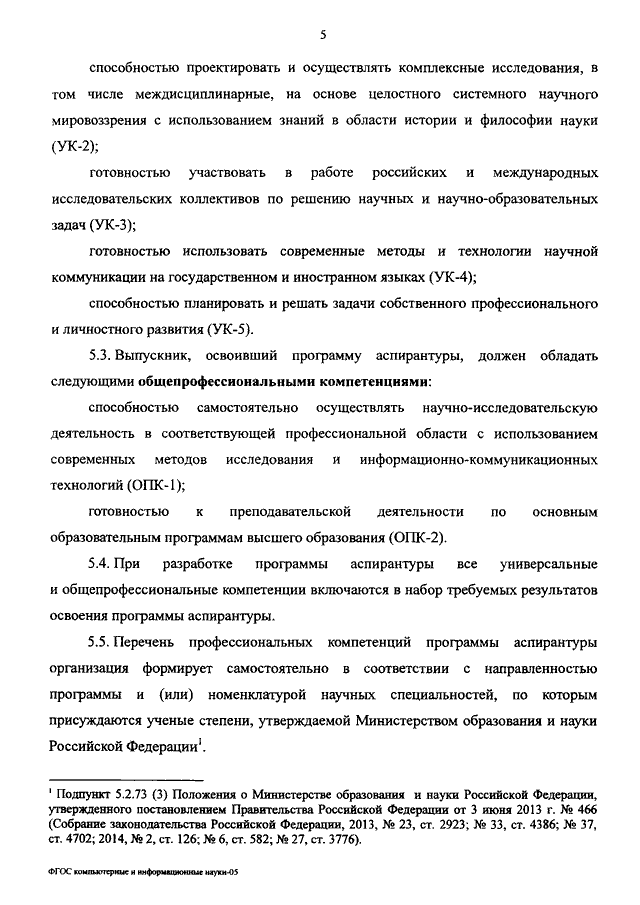 5

способностью проектировать и осуществлять комплексные исследования, в том числе междисциплинарные, на основе целостного системного научного мировоззрения с использованием знаний в области истории и философии науки (УК-2);

готовностью участвовать в работе российских и международных исследовательских коллективов по решению научных и научно-образовательных задач (УК-3);

готовностью использовать современные методы и технологии научной коммуникации на государственном и иностранном языках (УК-4);

способностью планировать и решать задачи собственного профессионального и личностного развития (УК-5).

5.3. Выпускник, освоивший программу аспирантуры, должен обладать следующими **общепрофессиональными компетенциями**:

способностью самостоятельно осуществлять научно-исследовательскую деятельность в соответствующей профессиональной области с использованием современных методов исследования и информационно-коммуникационных технологий (ОПК-1);

готовностью к преподавательской деятельности по основным образовательным программам высшего образования (ОПК-2).

5.4. При разработке программы аспирантуры все универсальные и общепрофессиональные компетенции включаются в набор требуемых результатов освоения программы аспирантуры.

5.5. Перечень профессиональных компетенций программы аспирантуры организация формирует самостоятельно в соответствии с направленностью программы и (или) номенклатурой научных специальностей, по которым присуждаются ученые степени, утверждаемой Министерством образования и науки Российской Федерации$^1$.

$^1$ Подпункт 5.2.73 (3) Положения о Министерстве образования и науки Российской Федерации, утвержденного постановлением Правительства Российской Федерации от 3 июня 2013 г. № 466 (Собрание законодательства Российской Федерации, 2013, № 23, ст. 2923; № 33, ст. 4386; № 37, ст. 4702; 2014, № 2, ст. 126; № 6, ст. 582; № 27, ст. 3776).

ФГОС компьютерные и информационные науки-05